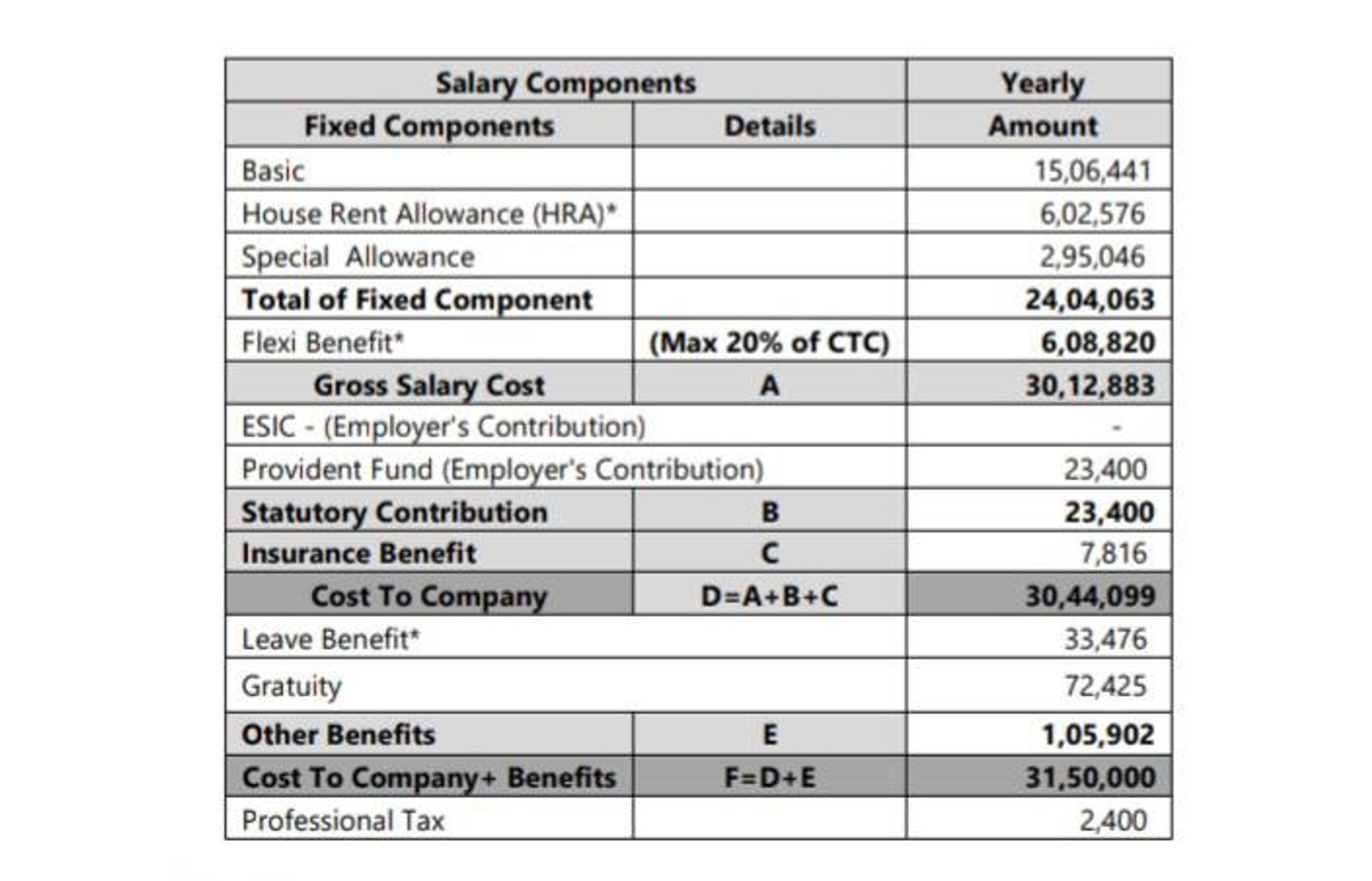 | Salary Components | | Yearly |
|---|---|---|
| Fixed Components | Details | Amount |
| Basic | | 15,06,441 |
| House Rent Allowance (HRA)* | | 6,02,576 |
| Special Allowance | | 2,95,046 |
| Total of Fixed Component | | 24,04,063 |
| Flexi Benefit* | (Max 20% of CTC) | 6,08,820 |
| Gross Salary Cost | A | 30,12,883 |
| ESIC - (Employer's Contribution) | | - |
| Provident Fund (Employer's Contribution) | | 23,400 |
| Statutory Contribution | B | 23,400 |
| Insurance Benefit | C | 7,816 |
| Cost To Company | D=A+B+C | 30,44,099 |
| Leave Benefit* | | 33,476 |
| Gratuity | | 72,425 |
| Other Benefits | E | 1,05,902 |
| Cost To Company+ Benefits | F=D+E | 31,50,000 |
| Professional Tax | | 2,400 |